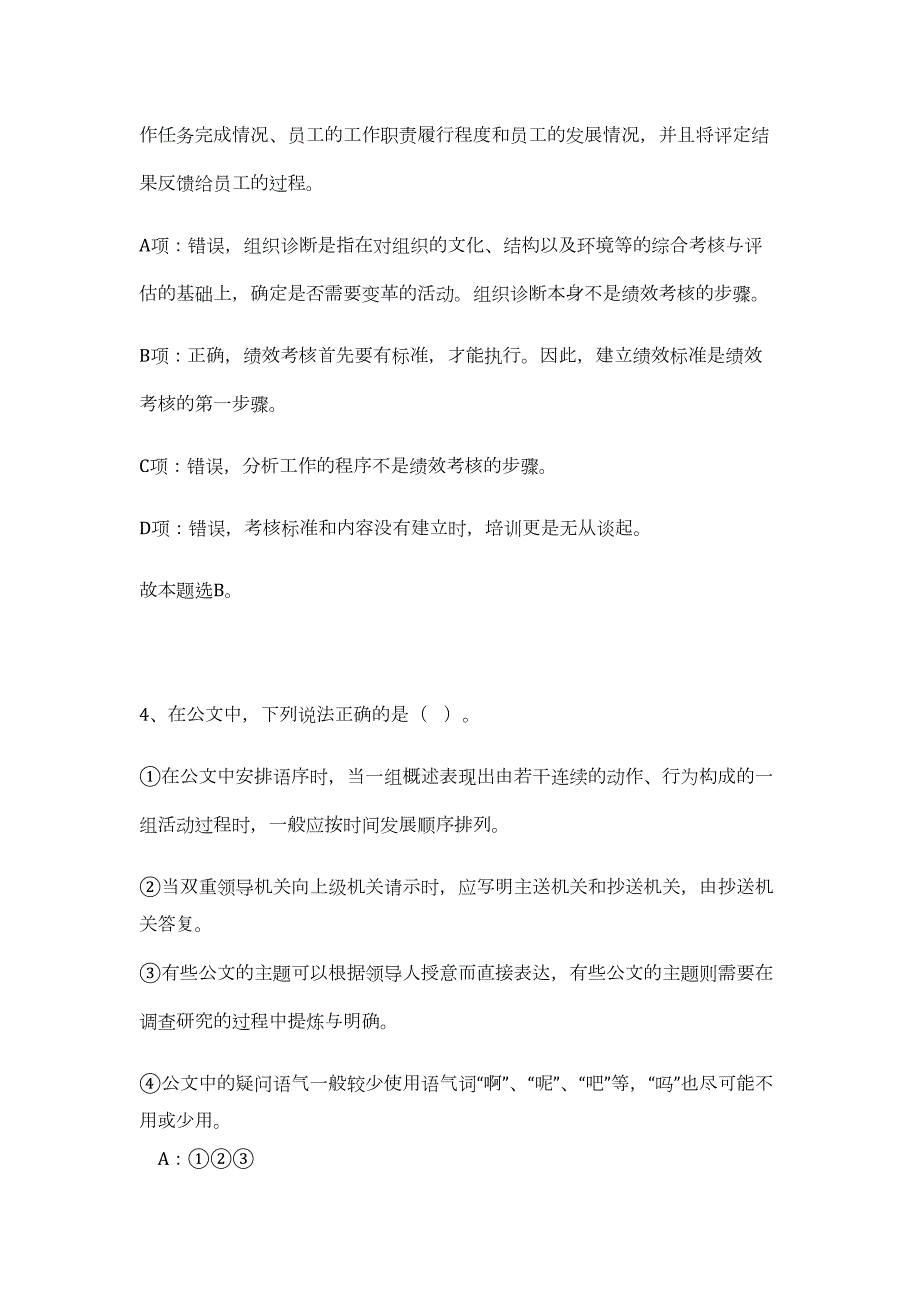 作任务完成情况、员工的工作职责履行程度和员工的发展情况，并且将评定结果反馈给员工的过程。

A项：错误，组织诊断是指在对组织的文化、结构以及环境等的综合考核与评估的基础上，确定是否需要变革的活动。组织诊断本身不是绩效考核的步骤。

B项：正确，绩效考核首先要有标准，才能执行。因此，建立绩效标准是绩效考核的第一步骤。

C项：错误，分析工作的程序不是绩效考核的步骤。

D项：错误，考核标准和内容没有建立时，培训更是无从谈起。

故本题选B。

4、在公文中，下列说法正确的是（ ）。

①在公文中安排语序时，当一组概述表现出由若干连续的动作、行为构成的一组活动过程时，一般应按时间发展顺序排列。

②当双重领导机关向上级机关请示时，应写明主送机关和抄送机关，由抄送机关答复。

③有些公文的主题可以根据领导人授意而直接表达，有些公文的主题则需要在调查研究的过程中提炼与明确。

④公文中的疑问语气一般较少使用语气词“啊”、“呢”、“吧”等，“吗”也尽可能不用或少用。

A：①②③